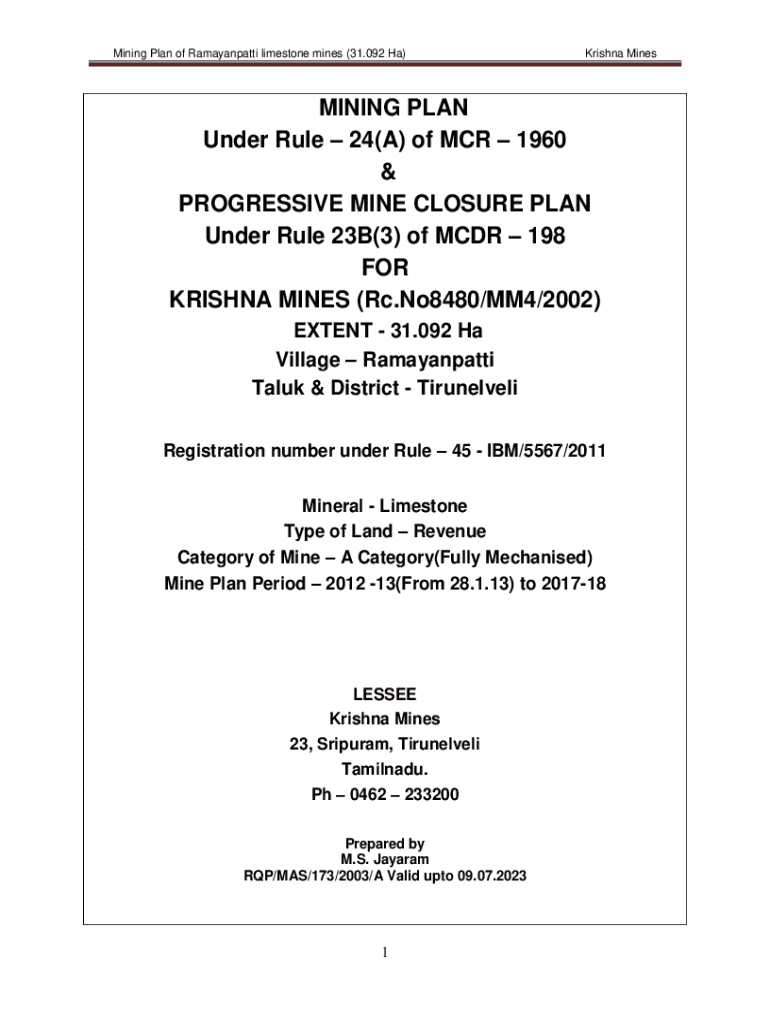 Mining Plan of Ramayanpatti limestone mines (31.092 Ha)

Krishna Mines

MINING PLAN
Under Rule – 24(A) of MCR – 1960
&
PROGRESSIVE MINE CLOSURE PLAN
Under Rule 23B(3) of MCDR – 198
FOR
KRISHNA MINES (Rc.No8480/MM4/2002)
EXTENT - 31.092 Ha
Village – Ramayanpatti
Taluk & District - Tirunelveli

Registration number under Rule – 45 - IBM/5567/2011

Mineral - Limestone
Type of Land – Revenue
Category of Mine – A Category(Fully Mechanised)
Mine Plan Period – 2012 -13(From 28.1.13) to 2017-18

LESSEE
Krishna Mines
23, Sripuram, Tirunelveli
Tamilnadu.
Ph – 0462 – 233200

Prepared by
M.S. Jayaram
RQP/MAS/173/2003/A Valid upto 09.07.2023

1